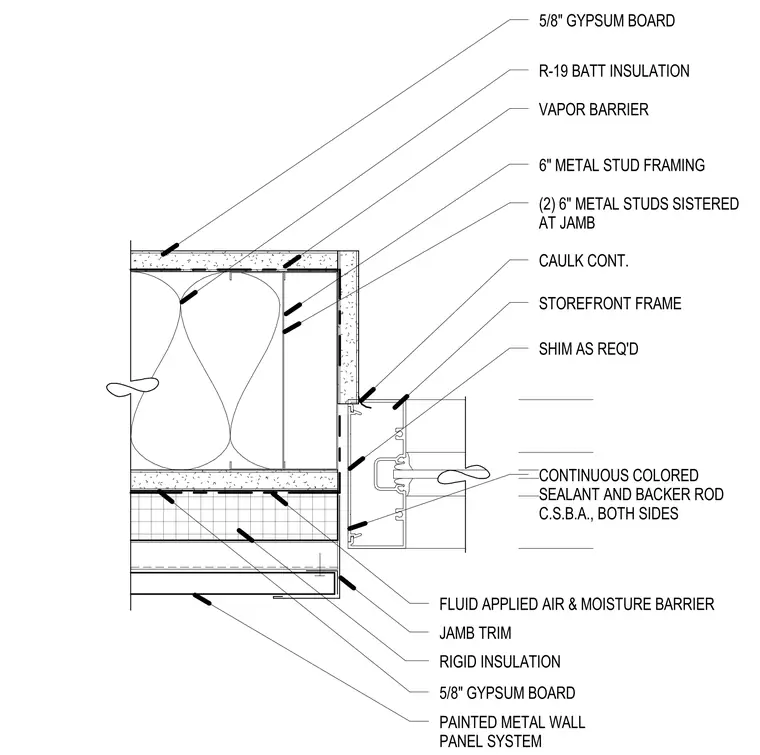 5/8" GYPSUM BOARD

R-19 BATT INSULATION

VAPOR BARRIER

6" METAL STUD FRAMING

(2) 6" METAL STUDS SISTERED AT JAMB

CAULK CONT.

STOREFRONT FRAME

SHIM AS REQ'D

CONTINUOUS COLORED SEALANT AND BACKER ROD C.S.B.A., BOTH SIDES

FLUID APPLIED AIR & MOISTURE BARRIER

JAMB TRIM

RIGID INSULATION

5/8" GYPSUM BOARD

PAINTED METAL WALL PANEL SYSTEM